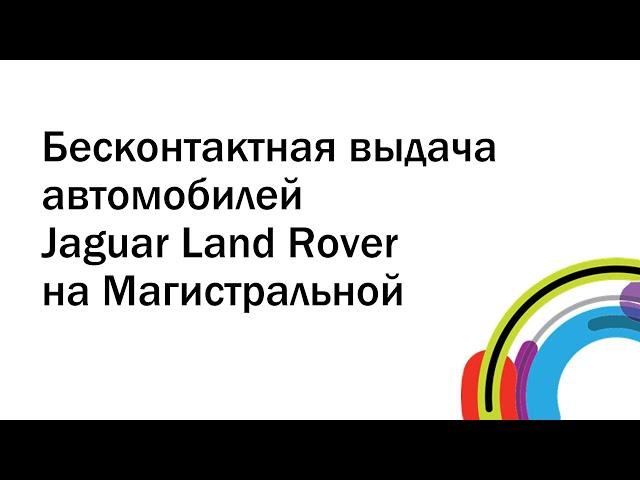 Бесконтактная выдача автомобилей Jaguar Land Rover на Магистральной